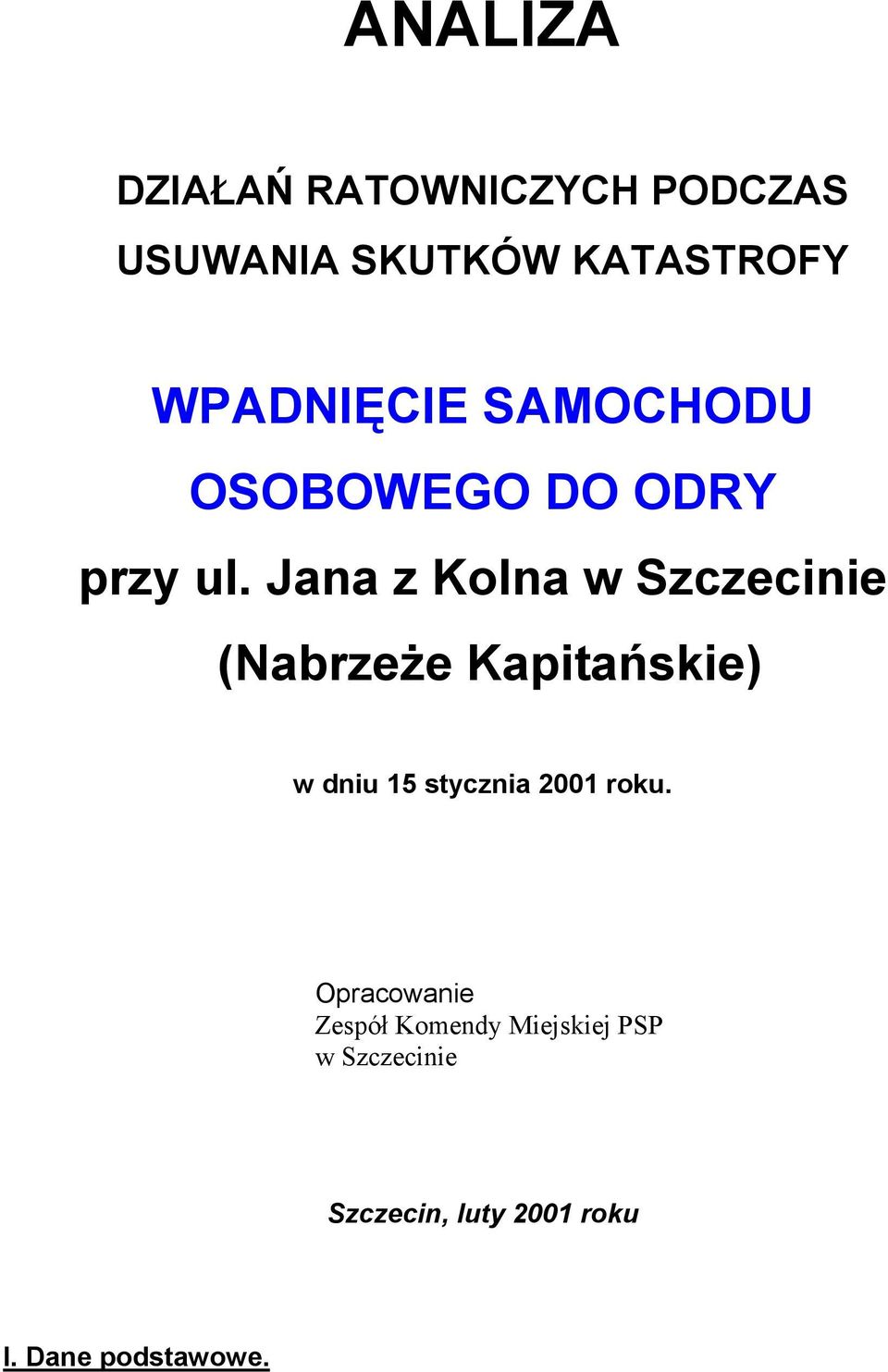 ANALIZA

DZIAŁAŃ RATOWNICZYCH PODCZAS USUWANIA SKUTKÓW KATASTROFY

WPADNIĘCIE SAMOCHODU OSOBOWEGO DO ODRY

przy ul. Jana z Kolna w Szczecinie (Nabrzeże Kapitańskie)

w dniu 15 stycznia 2001 roku.

Opracowanie
Zespół Komendy Miejskiej PSP
w Szczecinie

Szczecin, luty 2001 roku

I. Dane podstawowe.